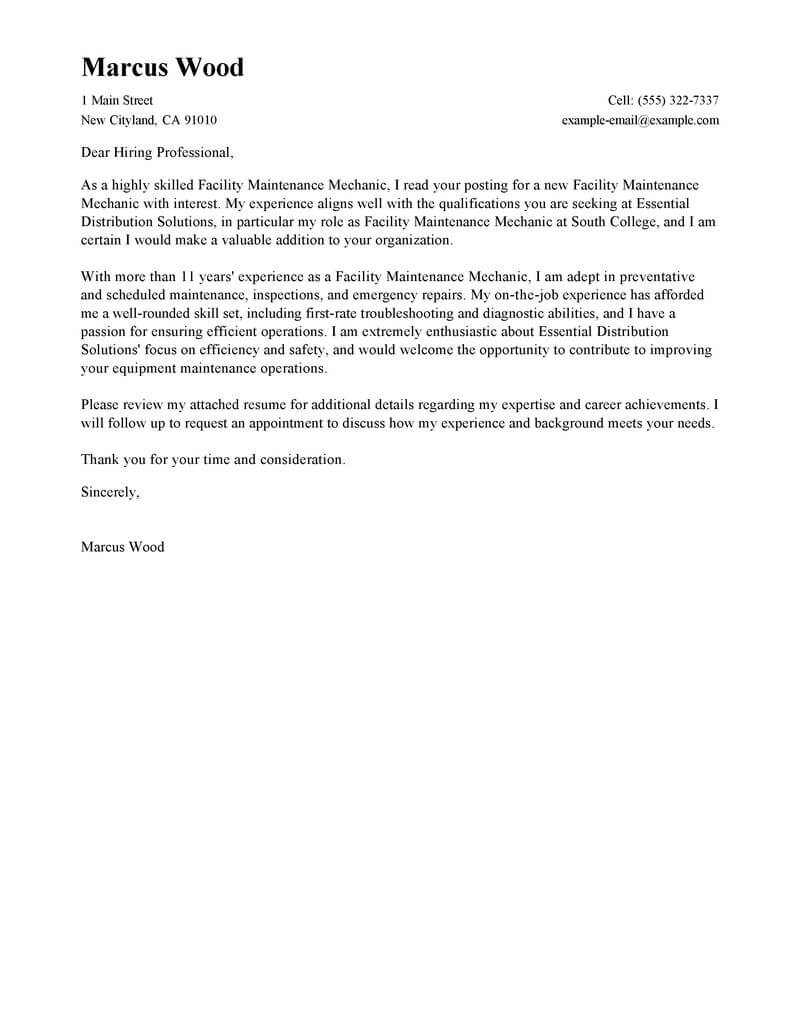 Marcus Wood

1 Main Street
New Cityland, CA 91010

Cell: (555) 322-7337
example-email@example.com

Dear Hiring Professional,

As a highly skilled Facility Maintenance Mechanic, I read your posting for a new Facility Maintenance Mechanic with interest. My experience aligns well with the qualifications you are seeking at Essential Distribution Solutions, in particular my role as Facility Maintenance Mechanic at South College, and I am certain I would make a valuable addition to your organization.

With more than 11 years' experience as a Facility Maintenance Mechanic, I am adept in preventative and scheduled maintenance, inspections, and emergency repairs. My on-the-job experience has afforded me a well-rounded skill set, including first-rate troubleshooting and diagnostic abilities, and I have a passion for ensuring efficient operations. I am extremely enthusiastic about Essential Distribution Solutions' focus on efficiency and safety, and would welcome the opportunity to contribute to improving your equipment maintenance operations.

Please review my attached resume for additional details regarding my expertise and career achievements. I will follow up to request an appointment to discuss how my experience and background meets your needs.

Thank you for your time and consideration.

Sincerely,

Marcus Wood